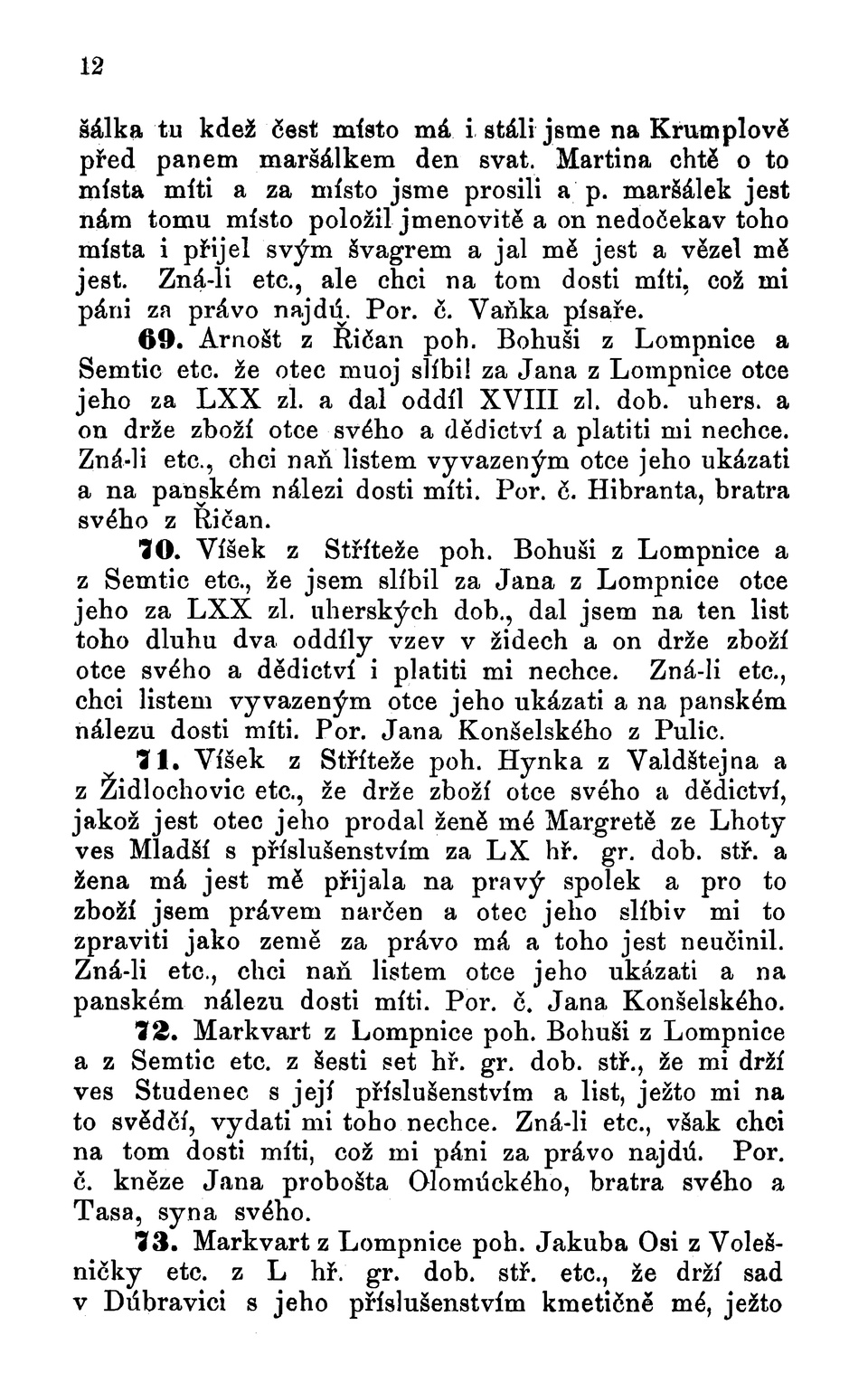 12

šálka tu kdež čest místo má i stáli jsme na Krumplově před panem maršálkem den svat. Martina chtě o to místa míti a za místo jsme prosili a p. maršálek jest nám tomu místo položil jmenovitě a on nedočekav toho místa i přijel svým švagrem a jal mě jest a vězel mě jest. Zná-li etc., ale chci na tom dosti míti, což mi páni za právo najdú. Por. č. Vaňka písaře.

69. Arnošt z Řičan poh. Bohuši z Lompnice a Semtic etc. že otec muoj slíbil za Jana z Lompnice otce jeho za LXX zl. a dal oddíl XVIII zl. dob. uhers. a on drže zboží otce svého a dědictví a platiti mi nechce. Zná-li etc., chci naň listem vyvazeným otce jeho ukázati a na panském nálezi dosti míti. Por. č. Hibranta, bratra svého z Řičan.

70. Víšek z Stříteže poh. Bohuši z Lompnice a z Semtic etc., že jsem slíbil za Jana z Lompnice otce jeho za LXX zl. uherských dob., dal jsem na ten list toho dluhu dva oddíly vzev v židech a on drže zboží otce svého a dědictví i platiti mi nechce. Zná-li etc., chci listem vyvazeným otce jeho ukázati a na panském nálezu dosti míti. Por. Jana Konšelského z Pulic.

71. Víšek z Stříteže poh. Hynka z Valdštejna a z Židlochovic etc., že drže zboží otce svého a dědictví, jakož jest otec jeho prodal ženě mé Margretě ze Lhoty ves Mladší s příslušenstvím za LX hř. gr. dob. stř. a žena má jest mě přijala na pravý spolek a pro to zboží jsem právem narčen a otec jeho slíbiv mi to zpraviti jako země za právo má a toho jest neučinil. Zná-li etc., chci naň listem otce jeho ukázati a na panském nálezu dosti míti. Por. č. Jana Konšelského.

72. Markvart z Lompnice poh. Bohuši z Lompnice a z Semtic etc. z šesti set hř. gr. dob. stř., že mi drží ves Studenec s její příslušenstvím a list, ježto mi na to svědčí, vydati mi toho nechce. Zná-li etc., však chci na tom dosti míti, což mi páni za právo najdú. Por. č. kněze Jana probošta Olomúckého, bratra svého a Tasa, syna svého.

73. Markvart z Lompnice poh. Jakuba Osi z Volešničky etc. z L hř. gr. dob. stř. etc., že drží sad v Dúbravici s jeho příslušenstvím kmetičně mé, ježto